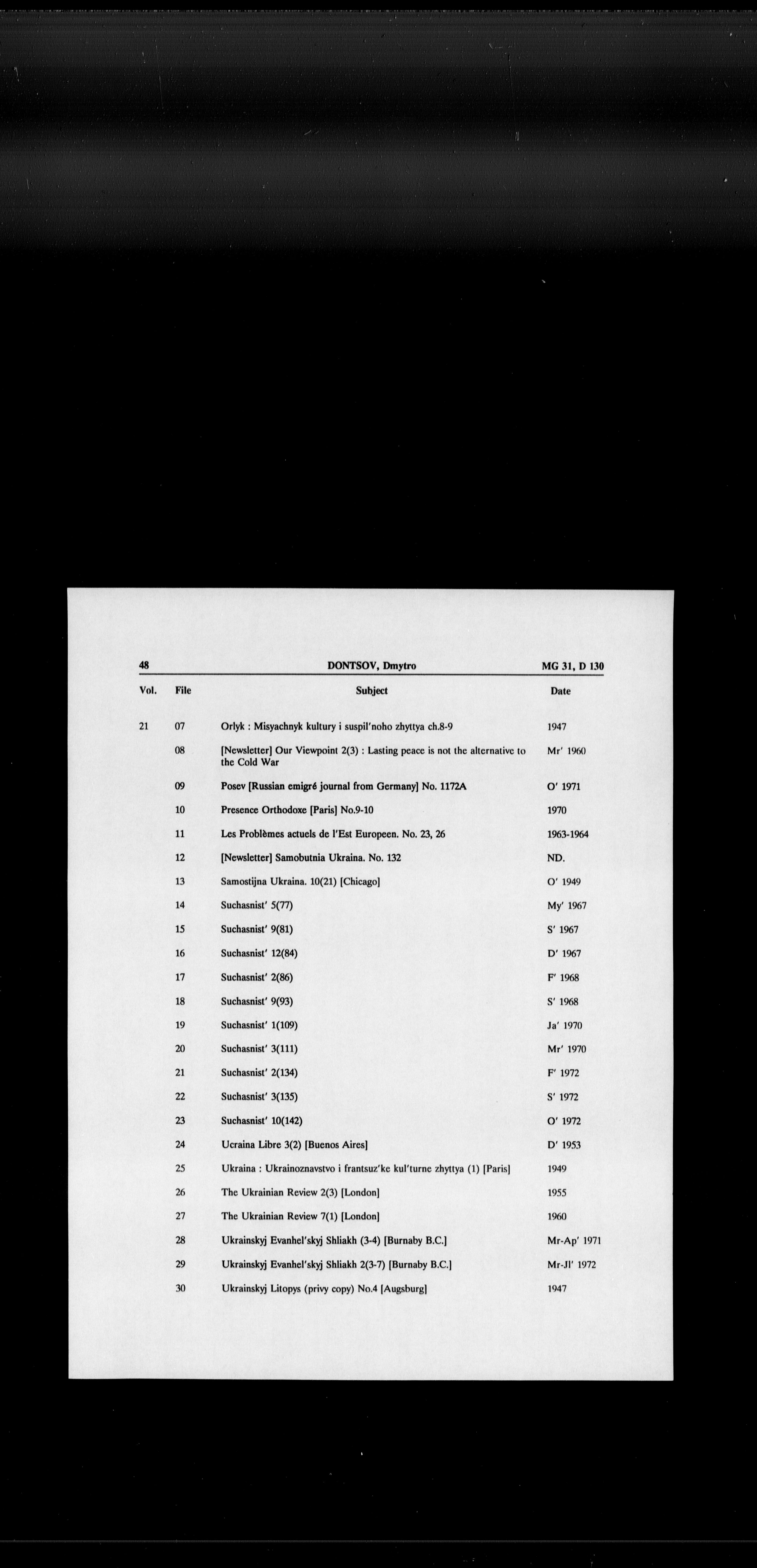 48 DONTSOV, Dmytro MG 31, D 130

| Vol. | File | Subject | Date |
|---|---|---|---|
| 21 | 07 | Orlyk : Misyachnyk kultury i suspil'noho zhyttya ch.8-9 | 1947 |
| | 08 | [Newsletter] Our Viewpoint 2(3) : Lasting peace is not the alternative to the Cold War | Mr' 1960 |
| | 09 | Posev [Russian emigré journal from Germany] No. 1172A | O' 1971 |
| | 10 | Presence Orthodoxe [Paris] No.9-10 | 1970 |
| | 11 | Les Problèmes actuels de l'Est Europeen. No. 23, 26 | 1963-1964 |
| | 12 | [Newsletter] Samobutnia Ukraina. No. 132 | ND. |
| | 13 | Samostijna Ukraina. 10(21) [Chicago] | O' 1949 |
| | 14 | Suchasnist' 5(77) | My' 1967 |
| | 15 | Suchasnist' 9(81) | S' 1967 |
| | 16 | Suchasnist' 12(84) | D' 1967 |
| | 17 | Suchasnist' 2(86) | F' 1968 |
| | 18 | Suchasnist' 9(93) | S' 1968 |
| | 19 | Suchasnist' 1(109) | Ja' 1970 |
| | 20 | Suchasnist' 3(111) | Mr' 1970 |
| | 21 | Suchasnist' 2(134) | F' 1972 |
| | 22 | Suchasnist' 3(135) | S' 1972 |
| | 23 | Suchasnist' 10(142) | O' 1972 |
| | 24 | Ucraina Libre 3(2) [Buenos Aires] | D' 1953 |
| | 25 | Ukraina : Ukrainoznavstvo i frantsuz'ke kul'turne zhyttya (1) [Paris] | 1949 |
| | 26 | The Ukrainian Review 2(3) [London] | 1955 |
| | 27 | The Ukrainian Review 7(1) [London] | 1960 |
| | 28 | Ukrainskyj Evanhel'skyj Shliakh (3-4) [Burnaby B.C.] | Mr-Ap' 1971 |
| | 29 | Ukrainskyj Evanhel'skyj Shliakh 2(3-7) [Burnaby B.C.] | Mr-Jl' 1972 |
| | 30 | Ukrainskyj Litopys (privy copy) No.4 [Augsburg] | 1947 |